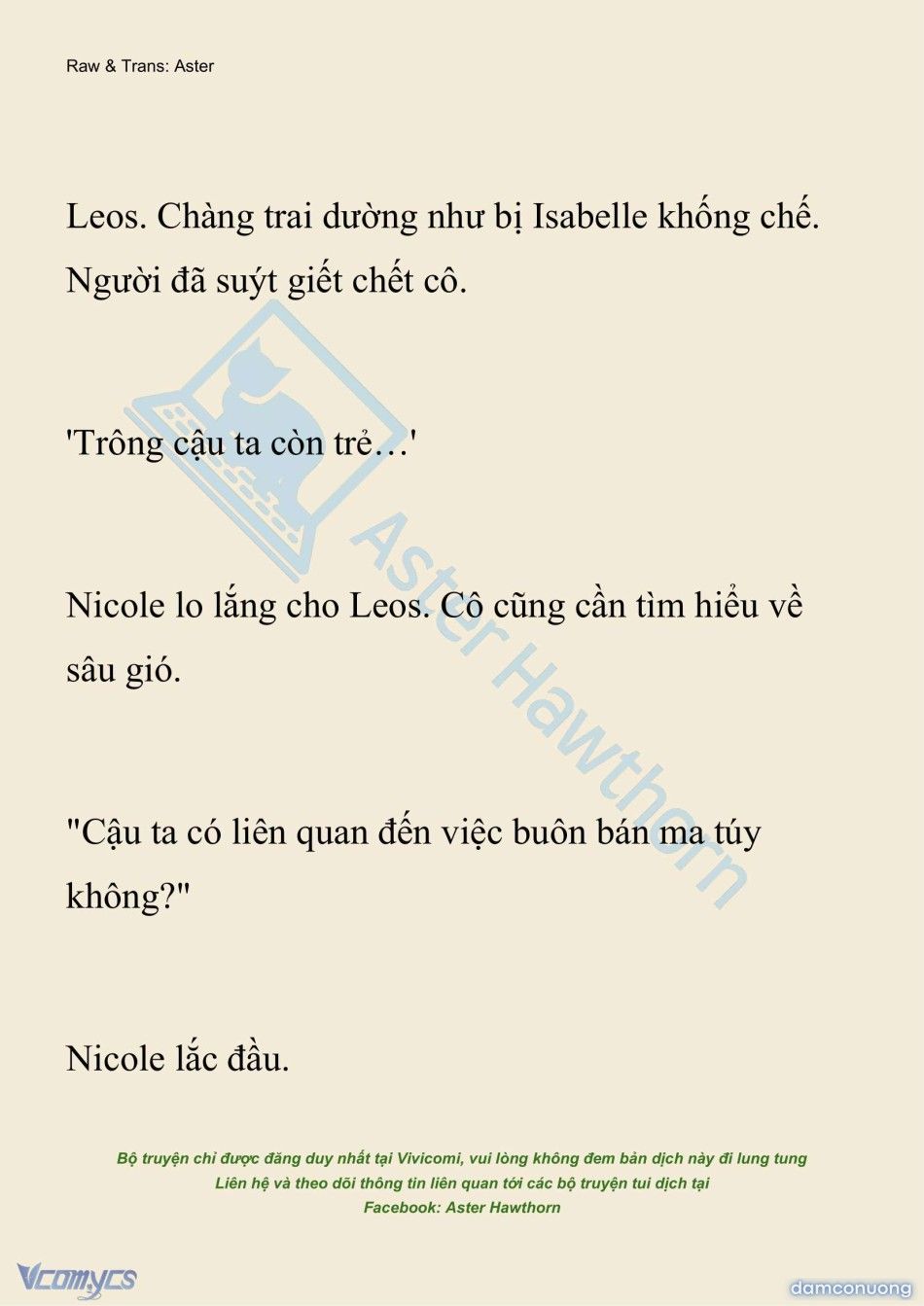 Raw & Trans: Aster

Leos. Chàng trai dường như bị Isabelle khống chế. Người đã suýt giết chết cô.

'Trông cậu ta còn trẻ…'

Nicole lo lắng cho Leos. Cô cũng cần tìm hiểu về sâu gió.

"Cậu ta có liên quan đến việc buôn bán ma túy không?"

Nicole lắc đầu.

Aster Hawthorn

Bộ truyện chỉ được đăng duy nhất tại Vivicomi, vui lòng không đem bản dịch này đi lung tung
Liên hệ và theo dõi thông tin liên quan tới các bộ truyện tui dịch tại
Facebook: Aster Hawthorn

Vcomycs

damconuong